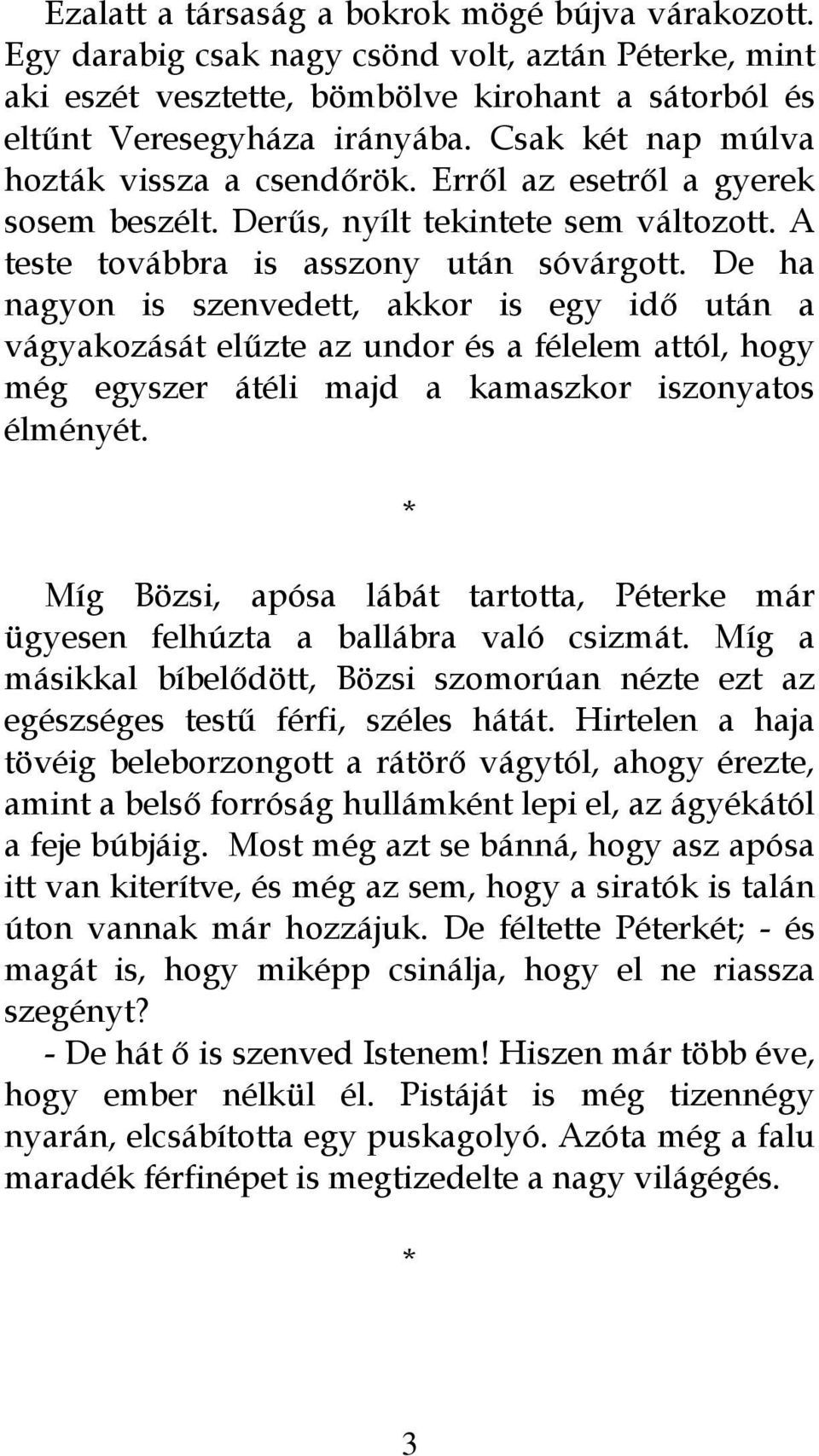 Ezalatt a társaság a bokrok mögé bújva várakozott. Egy darabig csak nagy csönd volt, aztán Péterke, mint aki eszét vesztette, bömbölve kirohant a sátorból és eltűnt Veresegyháza irányába. Csak két nap múlva hozták vissza a csendőrök. Erről az esetről a gyerek sosem beszélt. Derűs, nyílt tekintete sem változott. A teste továbbra is asszony után sóvárgott. De ha nagyon is szenvedett, akkor is egy idő után a vágyakozását elűzte az undor és a félelem attól, hogy még egyszer átéli majd a kamaszkor iszonyatos élményét.

*

Míg Bözsi, apósa lábát tartotta, Péterke már ügyesen felhúzta a ballábra való csizmát. Míg a másikkal bíbelődött, Bözsi szomorúan nézte ezt az egészséges testű férfi, széles hátát. Hirtelen a haja tövéig beleborzongott a rátörő vágytól, ahogy érezte, amint a belső forróság hullámként lepi el, az ágyékától a feje búbjáig. Most még azt se bánná, hogy asz apósa itt van kiterítve, és még az sem, hogy a siratók is talán úton vannak már hozzájuk. De féltette Péterkét; - és magát is, hogy miképp csinálja, hogy el ne riassza szegényt?

- De hát ő is szenved Istenem! Hiszen már több éve, hogy ember nélkül él. Pistáját is még tizennégy nyarán, elcsábította egy puskagolyó. Azóta még a falu maradék férfinépet is megtizedelte a nagy világégés.

*

3